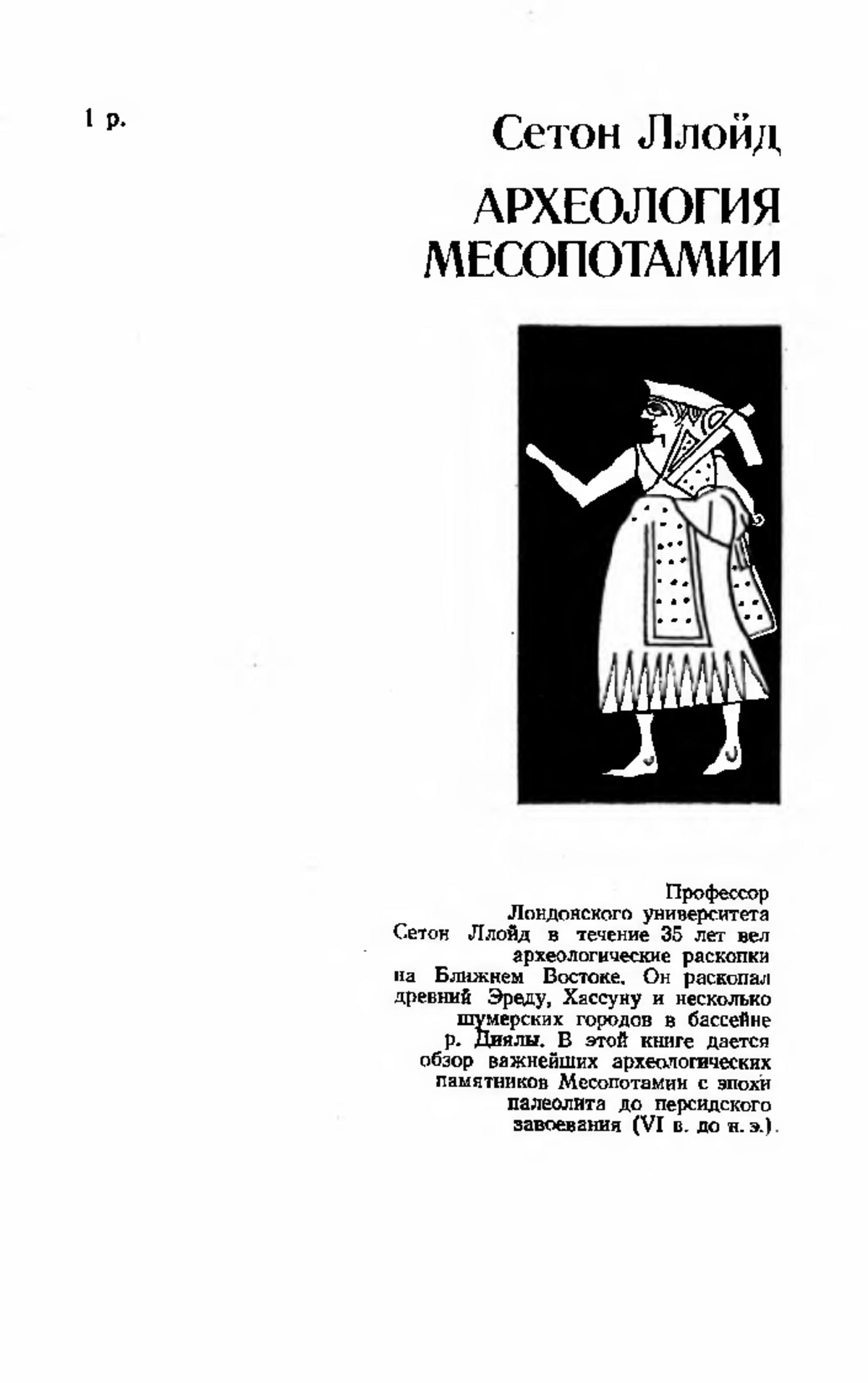 1 р.

Сетон Ллойд

АРХЕОЛОГИЯ МЕСОПОТАМИИ

Профессор Лондонского университета Сетон Ллойд в течение 35 лет вел археологические раскопки на Ближнем Востоке. Он раскопал древний Эреду, Хассуну и несколько шумерских городов в бассейне р. Диялы. В этой книге дается обзор важнейших археологических памятников Месопотамии с эпохи палеолита до персидского завоевания (VI в. до н. э.).